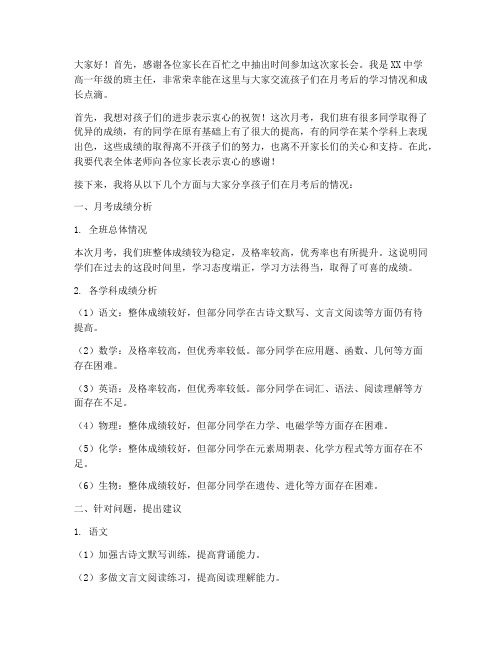 大家好！首先，感谢各位家长在百忙之中抽出时间参加这次家长会。我是XX中学高一年级的班主任，非常荣幸能在这里与大家交流孩子们在月考后的学习情况和成长点滴。

首先，我想对孩子们的进步表示衷心的祝贺！这次月考，我们班有很多同学取得了优异的成绩，有的同学在原有基础上有了很大的提高，有的同学在某个学科上表现出色，这些成绩的取得离不开孩子们的努力，也离不开家长们的关心和支持。在此，我要代表全体老师向各位家长表示衷心的感谢！

接下来，我将从以下几个方面与大家分享孩子们在月考后的情况：

一、月考成绩分析

1. 全班总体情况

本次月考，我们班整体成绩较为稳定，及格率较高，优秀率也有所提升。这说明同学们在过去的这段时间里，学习态度端正，学习方法得当，取得了可喜的成绩。

2. 各学科成绩分析

（1）语文：整体成绩较好，但部分同学在古诗文默写、文言文阅读等方面仍有待提高。

（2）数学：及格率较高，但优秀率较低。部分同学在应用题、函数、几何等方面存在困难。

（3）英语：及格率较高，但优秀率较低。部分同学在词汇、语法、阅读理解等方面存在不足。

（4）物理：整体成绩较好，但部分同学在力学、电磁学等方面存在困难。

（5）化学：整体成绩较好，但部分同学在元素周期表、化学方程式等方面存在不足。

（6）生物：整体成绩较好，但部分同学在遗传、进化等方面存在困难。

二、针对问题，提出建议

1. 语文

（1）加强古诗文默写训练，提高背诵能力。

（2）多做文言文阅读练习，提高阅读理解能力。